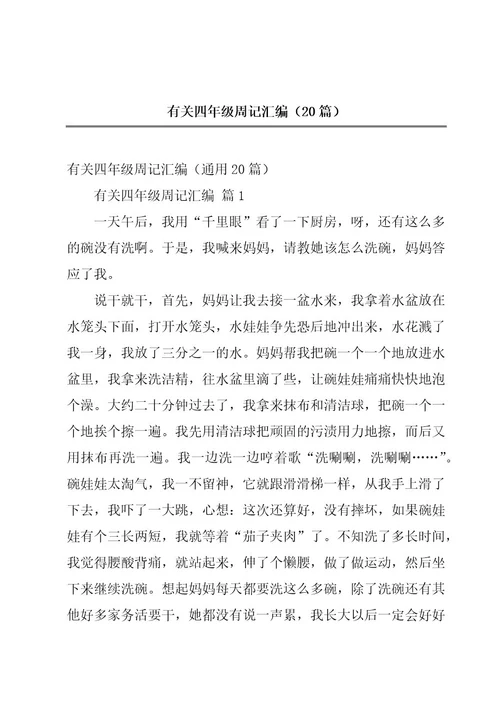 有关四年级周记汇编（20篇）

有关四年级周记汇编（通用20篇）

有关四年级周记汇编 篇1

一天午后，我用“千里眼”看了一下厨房，呀，还有这么多的碗没有洗啊。于是，我喊来妈妈，请教她该怎么洗碗，妈妈答应了我。

说干就干，首先，妈妈让我去接一盆水来，我拿着水盆放在水笼头下面，打开水笼头，水娃娃争先恐后地冲出来，水花溅了我一身，我放了三分之一的水。妈妈帮我把碗一个一个地放进水盆里，我拿来洗洁精，往水盆里滴了些，让碗娃娃痛痛快快地泡个澡。大约二十分钟过去了，我拿来抹布和清洁球，把碗一个一个地挨个擦一遍。我先用清洁球把顽固的污渍用力地擦，而后又用抹布再洗一遍。我一边洗一边哼着歌“洗唰唰，洗唰唰……”。碗娃娃太淘气，我一不留神，它就跟滑滑梯一样，从我手上滑了下去，我吓了一大跳，心想：这次还算好，没有摔坏，如果碗娃娃有个三长两短，我就等着“茄子夹肉”了。不知洗了多长时间，我觉得腰酸背痛，就站起来，伸了个懒腰，做了做运动，然后坐下来继续洗碗。想起妈妈每天都要洗这么多碗，除了洗碗还有其他好多家务活要干，她都没有说一声累，我长大以后一定会好好